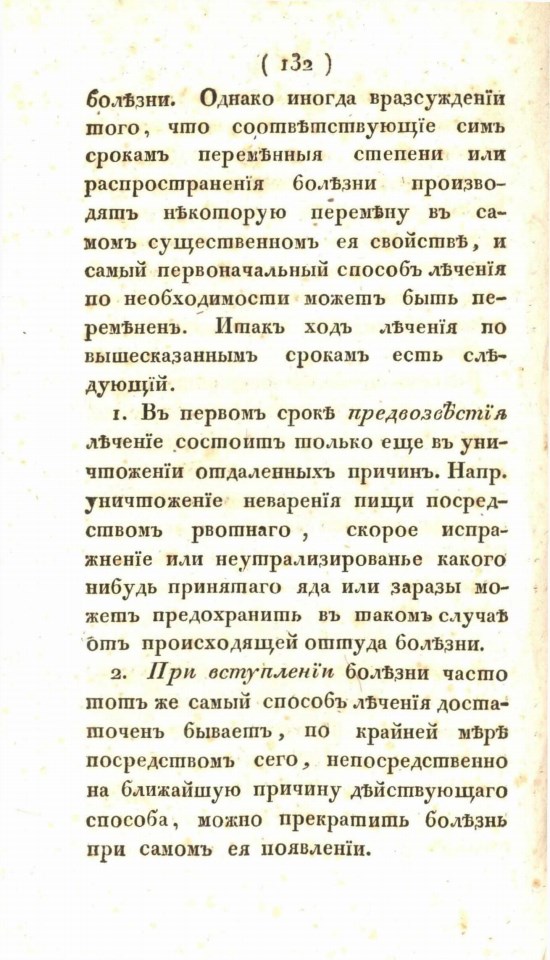 ( 132 )

болѣзни. Однако иногда вразсужденіи того, что соотвѣтствующіе симъ срокамъ перемѣнныя степени или распространенія болѣзни производятъ нѣкоторую перемѣну въ самомъ существенномъ ея свойствѣ, и самый первоначальный способъ лѣченія по необходимости можетъ быть перемѣненъ. Итакъ ходъ лѣченія по вышесказаннымъ срокамъ есть слѣдующій.

1. Въ первомъ срокѣ предвозвѣстія лѣченіе состоитъ только еще въ уничтоженіи отдаленныхъ причинъ. Напр. уничтоженіе неваренія пищи посредствомъ рвотнаго, скорое испражненіе или неутрализированье какого нибудь принятаго яда или заразы можетъ предохранить въ такомъ случаѣ отъ происходящей оттуда болѣзни.

2. При вступленіи болѣзни часто тотъ же самый способъ лѣченія достаточенъ бываетъ, по крайней мѣрѣ посредствомъ сего, непосредственно на ближайшую причину дѣйствующаго способа, можно прекратить болѣзнь при самомъ ея появленіи.